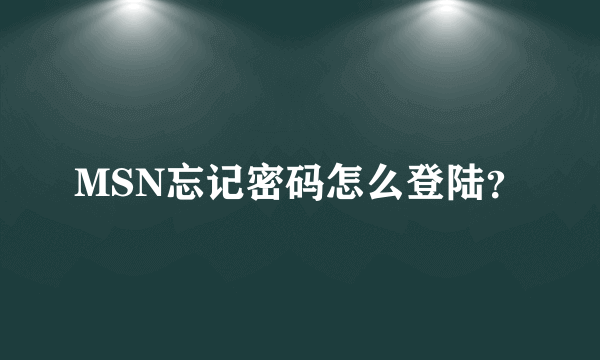 MSN忘记密码怎么登陆?